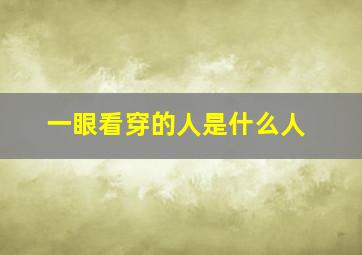 一眼看穿的人是什么人